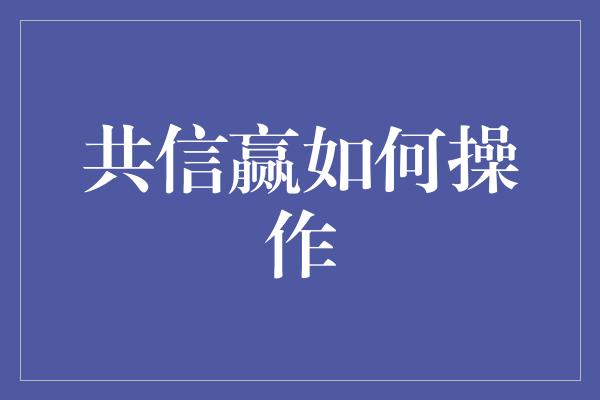 共信赢如何操作